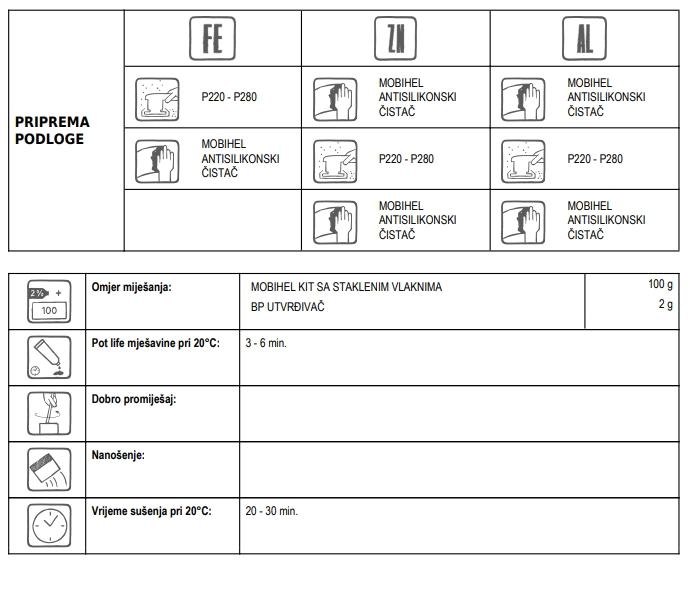 | PRIPREMA PODLOGE | FE | ZN | AL |
|---|---|---|---|
| | P220 - P280 | MOBIHEL ANTISILIKONSKI ČISTAČ | MOBIHEL ANTISILIKONSKI ČISTAČ |
| | MOBIHEL ANTISILIKONSKI ČISTAČ | P220 - P280 | P220 - P280 |
| | | MOBIHEL ANTISILIKONSKI ČISTAČ | MOBIHEL ANTISILIKONSKI ČISTAČ |

| 2 % + 100 | Omjer miješanja: | MOBIHEL KIT SA STAKLENIM VLAKNIMA<br>BP UTVRĐIVAČ | 100 g<br>2 g |
|---|---|---|---|
| | Pot life mješavine pri 20°C: | 3 - 6 min. | |
| | Dobro promiješaj: | | |
| | Nanošenje: | | |
| | Vrijeme sušenja pri 20°C: | 20 - 30 min. | |